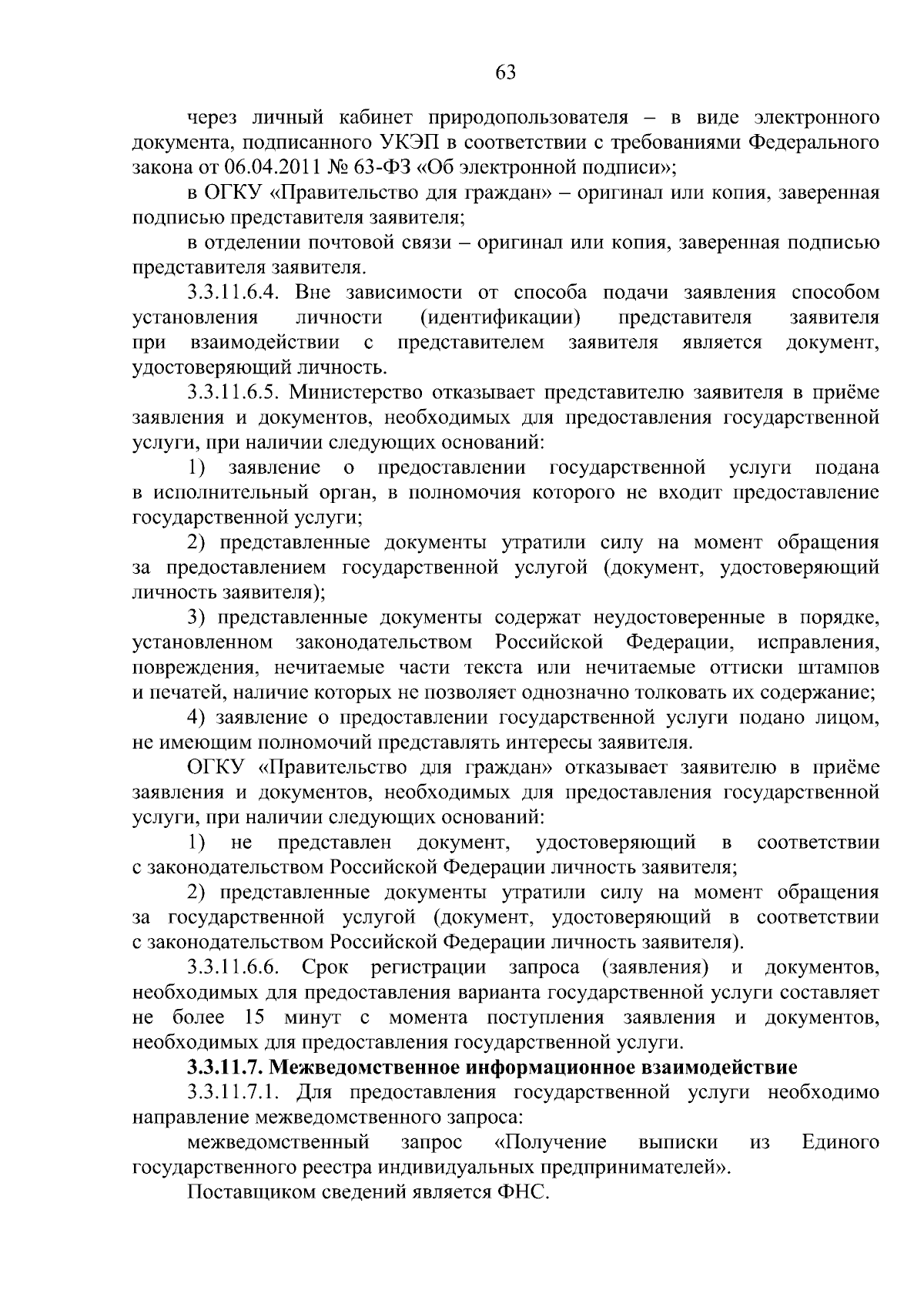 63

через личный кабинет природопользователя – в виде электронного документа, подписанного УКЭП в соответствии с требованиями Федерального закона от 06.04.2011 № 63-ФЗ «Об электронной подписи»;

в ОГКУ «Правительство для граждан» – оригинал или копия, заверенная подписью представителя заявителя;

в отделении почтовой связи – оригинал или копия, заверенная подписью представителя заявителя.

3.3.11.6.4. Вне зависимости от способа подачи заявления способом установления личности (идентификации) представителя заявителя при взаимодействии с представителем заявителя является документ, удостоверяющий личность.

3.3.11.6.5. Министерство отказывает представителю заявителя в приёме заявления и документов, необходимых для предоставления государственной услуги, при наличии следующих оснований:

1) заявление о предоставлении государственной услуги подана в исполнительный орган, в полномочия которого не входит предоставление государственной услуги;

2) представленные документы утратили силу на момент обращения за предоставлением государственной услугой (документ, удостоверяющий личность заявителя);

3) представленные документы содержат неудостоверенные в порядке, установленном законодательством Российской Федерации, исправления, повреждения, нечитаемые части текста или нечитаемые оттиски штампов и печатей, наличие которых не позволяет однозначно толковать их содержание;

4) заявление о предоставлении государственной услуги подано лицом, не имеющим полномочий представлять интересы заявителя.

ОГКУ «Правительство для граждан» отказывает заявителю в приёме заявления и документов, необходимых для предоставления государственной услуги, при наличии следующих оснований:

1) не представлен документ, удостоверяющий в соответствии с законодательством Российской Федерации личность заявителя;

2) представленные документы утратили силу на момент обращения за государственной услугой (документ, удостоверяющий в соответствии с законодательством Российской Федерации личность заявителя).

3.3.11.6.6. Срок регистрации запроса (заявления) и документов, необходимых для предоставления варианта государственной услуги составляет не более 15 минут с момента поступления заявления и документов, необходимых для предоставления государственной услуги.

3.3.11.7. Межведомственное информационное взаимодействие

3.3.11.7.1. Для предоставления государственной услуги необходимо направление межведомственного запроса:

межведомственный запрос «Получение выписки из Единого государственного реестра индивидуальных предпринимателей».

Поставщиком сведений является ФНС.